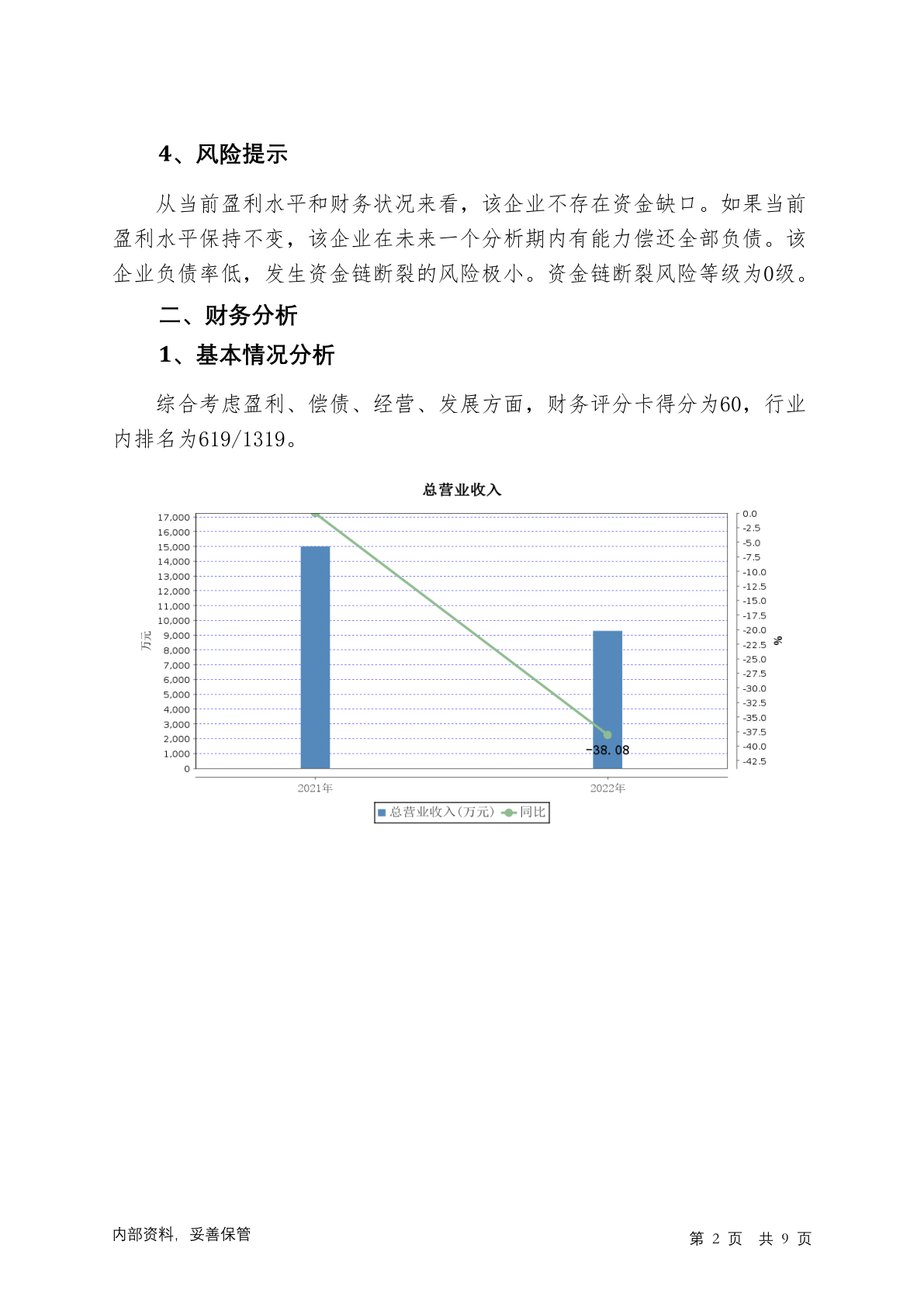 4、风险提示

从当前盈利水平和财务状况来看，该企业不存在资金缺口。如果当前盈利水平保持不变，该企业在未来一个分析期内有能力偿还全部负债。该企业负债率低，发生资金链断裂的风险极小。资金链断裂风险等级为0级。

二、财务分析

1、基本情况分析

综合考虑盈利、偿债、经营、发展方面，财务评分卡得分为60，行业内排名为619/1319。

总营业收入

17,000
16,000
15,000
14,000
13,000
12,000
11,000
10,000
9,000
8,000
7,000
6,000
5,000
4,000
3,000
2,000
1,000
0

万元

0.0
-2.5
-5.0
-7.5
-10.0
-12.5
-15.0
-17.5
-20.0
-22.5
-25.0
-27.5
-30.0
-32.5
-35.0
-37.5
-40.0
-42.5

%

-38.08

2021年
2022年

总营业收入(万元) 同比

内部资料，妥善保管

第 2 页 共 9 页